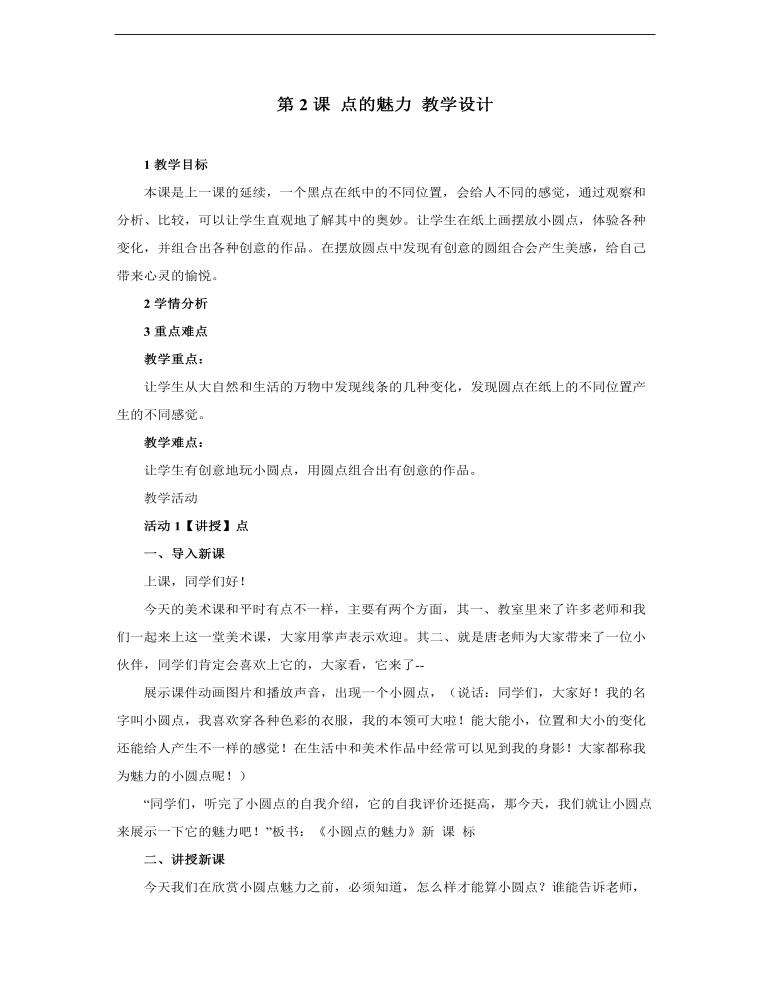 第2课 点的魅力 教学设计

1教学目标

本课是上一课的延续，一个黑点在纸中的不同位置，会给人不同的感觉，通过观察和分析、比较，可以让学生直观地了解其中的奥妙。让学生在纸上画摆放小圆点，体验各种变化，并组合出各种创意的作品。在摆放圆点中发现有创意的圆组合会产生美感，给自己带来心灵的愉悦。

2学情分析

3重点难点

教学重点：

让学生从大自然和生活的万物中发现线条的几种变化，发现圆点在纸上的不同位置产生的不同感觉。

教学难点：

让学生有创意地玩小圆点，用圆点组合出有创意的作品。

教学活动

活动1【讲授】点

一、导入新课

上课，同学们好！

今天的美术课和平时有点不一样，主要有两个方面，其一、教室里来了许多老师和我们一起来上这一堂美术课，大家用掌声表示欢迎。其二、就是唐老师为大家带来了一位小伙伴，同学们肯定会喜欢上它的，大家看，它来了--

展示课件动画图片和播放声音，出现一个小圆点，（说话：同学们，大家好！我的名字叫小圆点，我喜欢穿各种色彩的衣服，我的本领可大啦！能大能小，位置和大小的变化还能给人产生不一样的感觉！在生活中和美术作品中经常可以见到我的身影！大家都称我为魅力的小圆点呢！）

“同学们，听完了小圆点的自我介绍，它的自我评价还挺高，那今天，我们就让小圆点来展示一下它的魅力吧！”板书：《小圆点的魅力》新 课 标

二、讲授新课

今天我们在欣赏小圆点魅力之前，必须知道，怎么样才能算小圆点？谁能告诉老师，